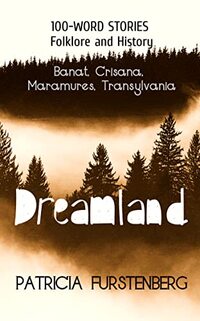 100-WORD STORIES
Folklore and History

Banat, Crisana, Maramures, Transylvania

Dreamland

PATRICIA FURSTENBERG